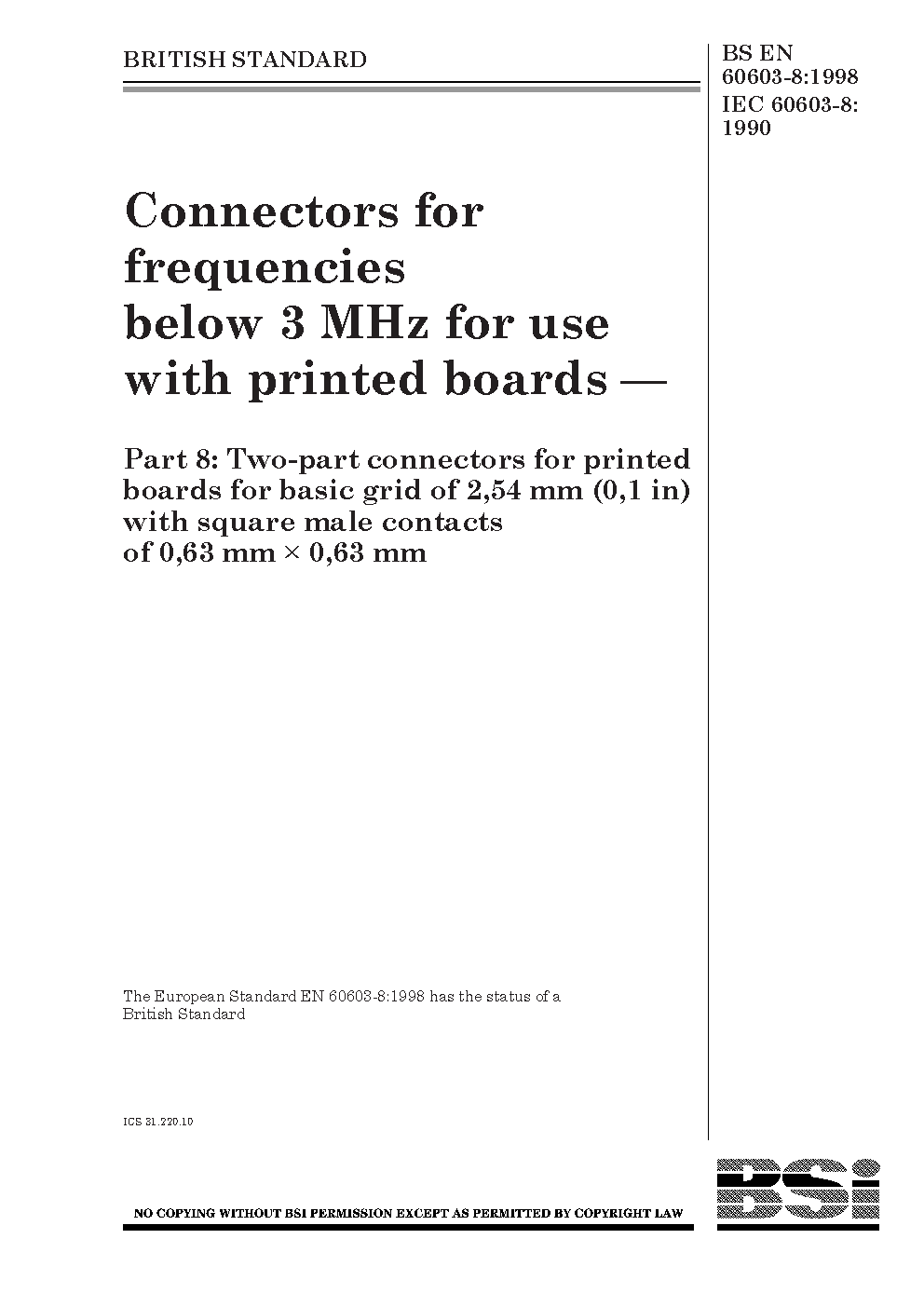 BRITISH STANDARD

BS EN 60603-8:1998
IEC 60603-8: 1990

Connectors for frequencies below 3 MHz for use with printed boards —

Part 8: Two-part connectors for printed boards for basic grid of 2,54 mm (0,1 in) with square male contacts of 0,63 mm × 0,63 mm

The European Standard EN 60603-8:1998 has the status of a British Standard

ICS 31.220.10

NO COPYING WITHOUT BSI PERMISSION EXCEPT AS PERMITTED BY COPYRIGHT LAW

BSi